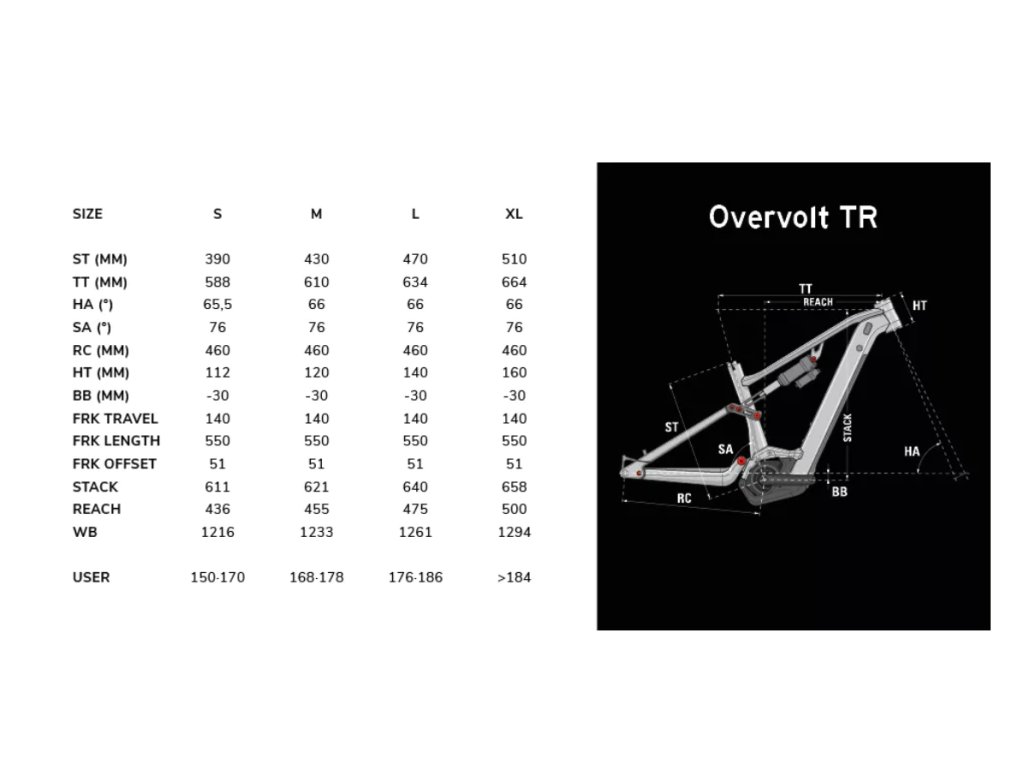 | SIZE | S | M | L | XL |
|---|---|---|---|---|
| ST (MM) | 390 | 430 | 470 | 510 |
| TT (MM) | 588 | 610 | 634 | 664 |
| HA (°) | 65,5 | 66 | 66 | 66 |
| SA (°) | 76 | 76 | 76 | 76 |
| RC (MM) | 460 | 460 | 460 | 460 |
| HT (MM) | 112 | 120 | 140 | 160 |
| BB (MM) | -30 | -30 | -30 | -30 |
| FRK TRAVEL | 140 | 140 | 140 | 140 |
| FRK LENGTH | 550 | 550 | 550 | 550 |
| FRK OFFSET | 51 | 51 | 51 | 51 |
| STACK | 611 | 621 | 640 | 658 |
| REACH | 436 | 455 | 475 | 500 |
| WB | 1216 | 1233 | 1261 | 1294 |
| USER | 150-170 | 168-178 | 176-186 | >184 |

Overvolt TR

TT
REACH
HT
ST
SA
STACK
HA
RC
BB